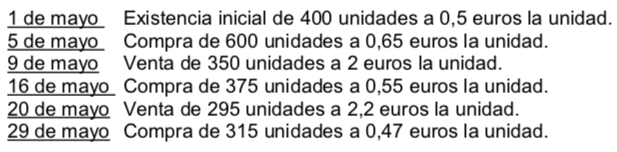 1 de mayo Existencia inicial de 400 unidades a 0,5 euros la unidad.
5 de mayo Compra de 600 unidades a 0,65 euros la unidad.
9 de mayo Venta de 350 unidades a 2 euros la unidad.
16 de mayo Compra de 375 unidades a 0,55 euros la unidad.
20 de mayo Venta de 295 unidades a 2,2 euros la unidad.
29 de mayo Compra de 315 unidades a 0,47 euros la unidad.